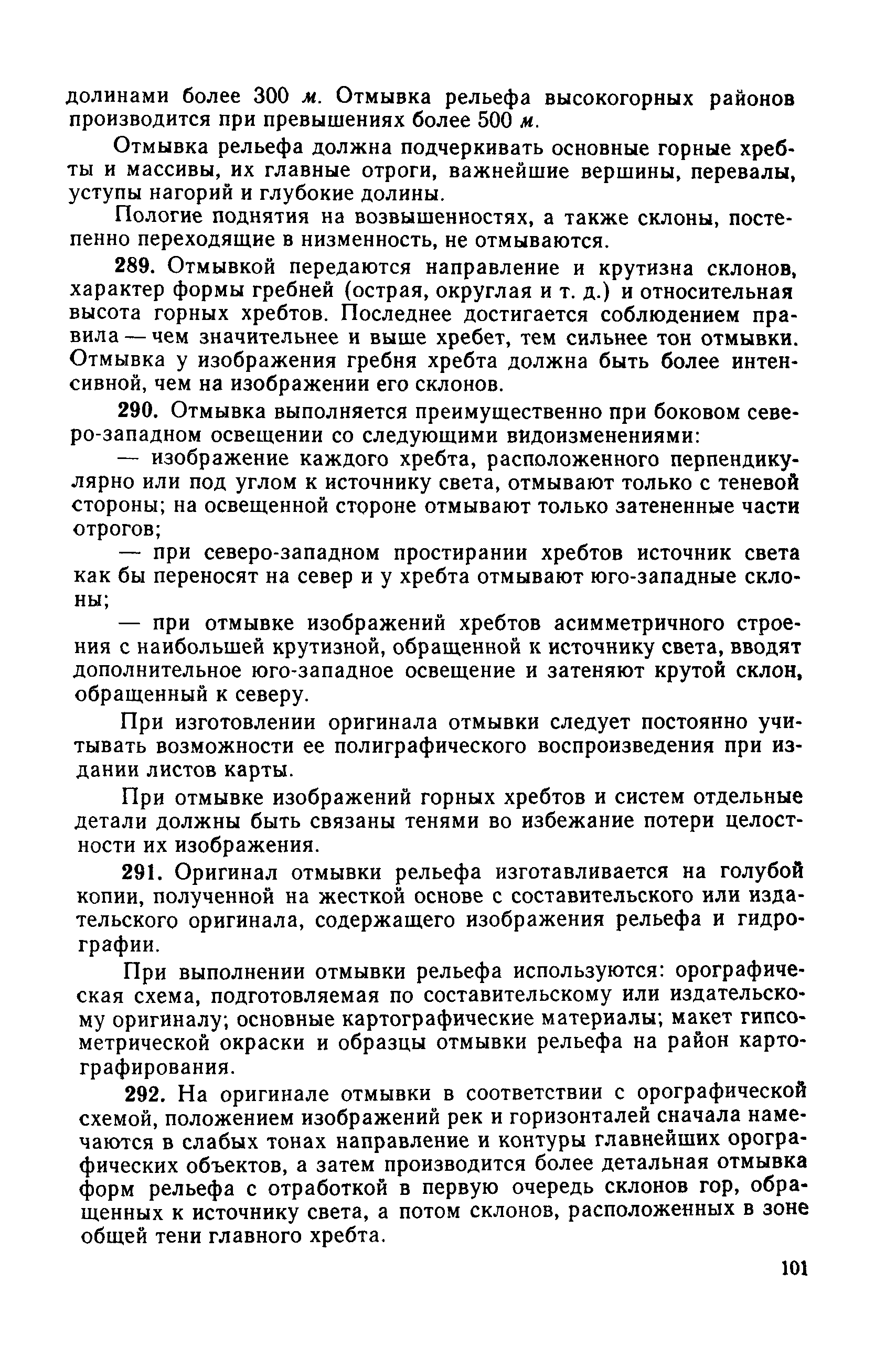 долинами более 300 м. Отмывка рельефа высокогорных районов производится при превышениях более 500 м.

Отмывка рельефа должна подчеркивать основные горные хребты и массивы, их главные отроги, важнейшие вершины, перевалы, уступы нагорий и глубокие долины.

Пологие поднятия на возвышенностях, а также склоны, постепенно переходящие в низменность, не отмываются.

289. Отмывкой передаются направление и крутизна склонов, характер формы гребней (острая, округлая и т. д.) и относительная высота горных хребтов. Последнее достигается соблюдением правила — чем значительнее и выше хребет, тем сильнее тон отмывки. Отмывка у изображения гребня хребта должна быть более интенсивной, чем на изображении его склонов.

290. Отмывка выполняется преимущественно при боковом северо-западном освещении со следующими видоизменениями:

— изображение каждого хребта, расположенного перпендикулярно или под углом к источнику света, отмывают только с теневой стороны; на освещенной стороне отмывают только затененные части отрогов;

— при северо-западном простирании хребтов источник света как бы переносят на север и у хребта отмывают юго-западные склоны;

— при отмывке изображений хребтов асимметричного строения с наибольшей крутизной, обращенной к источнику света, вводят дополнительное юго-западное освещение и затеняют крутой склон, обращенный к северу.

При изготовлении оригинала отмывки следует постоянно учитывать возможности ее полиграфического воспроизведения при издании листов карты.

При отмывке изображений горных хребтов и систем отдельные детали должны быть связаны тенями во избежание потери целостности их изображения.

291. Оригинал отмывки рельефа изготавливается на голубой копии, полученной на жесткой основе с составительского или издательского оригинала, содержащего изображения рельефа и гидрографии.

При выполнении отмывки рельефа используются: орографическая схема, подготовляемая по составительскому или издательскому оригиналу; основные картографические материалы; макет гипсометрической окраски и образцы отмывки рельефа на район картографирования.

292. На оригинале отмывки в соответствии с орографической схемой, положением изображений рек и горизонталей сначала намечаются в слабых тонах направление и контуры главнейших орографических объектов, а затем производится более детальная отмывка форм рельефа с отработкой в первую очередь склонов гор, обращенных к источнику света, а потом склонов, расположенных в зоне общей тени главного хребта.

101